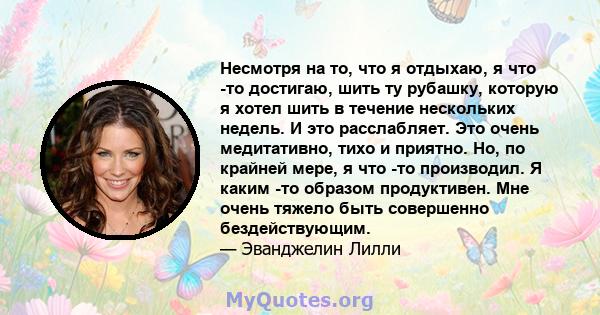 Несмотря на то, что я отдыхаю, я что -то достигаю, шить ту рубашку, которую я хотел шить в течение нескольких недель. И это расслабляет. Это очень медитативно, тихо и приятно. Но, по крайней мере, я что -то производил. Я каким -то образом продуктивен. Мне очень тяжело быть совершенно бездействующим.
— Эванджелин Лилли

MyQuotes.org